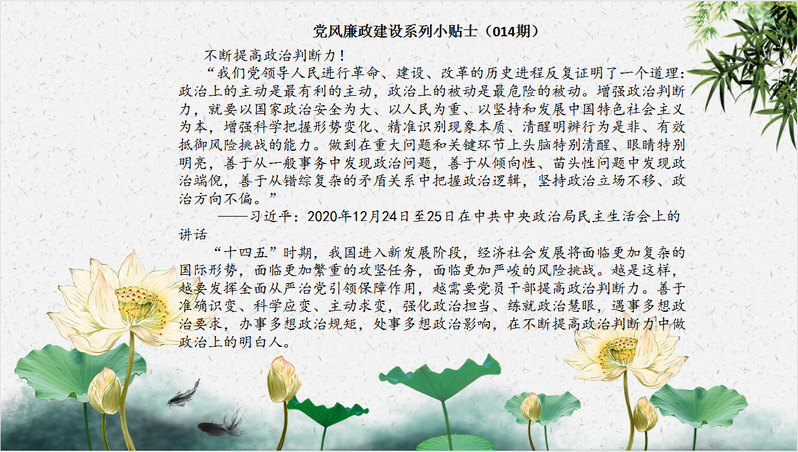 党风廉政建设系列小贴士（014期）

不断提高政治判断力！

“我们党领导人民进行革命、建设、改革的历史进程反复证明了一个道理：政治上的主动是最有利的主动，政治上的被动是最危险的被动。增强政治判断力，就要以国家政治安全为大、以人民为重、以坚持和发展中国特色社会主义为本，增强科学把握形势变化、精准识别现象本质、清醒明辨行为是非、有效抵御风险挑战的能力。做到在重大问题和关键环节上头脑特别清醒、眼睛特别明亮，善于从一般事务中发现政治问题，善于从倾向性、苗头性问题中发现政治端倪，善于从错综复杂的矛盾关系中把握政治逻辑，坚持政治立场不移、政治方向不偏。”

——习近平：2020年12月24日至25日在中共中央政治局民主生活会上的讲话

“十四五”时期，我国进入新发展阶段，经济社会发展将面临更加复杂的国际形势，面临更加繁重的攻坚任务，面临更加严峻的风险挑战。越是这样，越要发挥全面从严治党引领保障作用，越需要党员干部提高政治判断力。善于准确识变、科学应变、主动求变，强化政治担当、练就政治慧眼，遇事多想政治要求，办事多想政治规矩，处事多想政治影响，在不断提高政治判断力中做政治上的明白人。